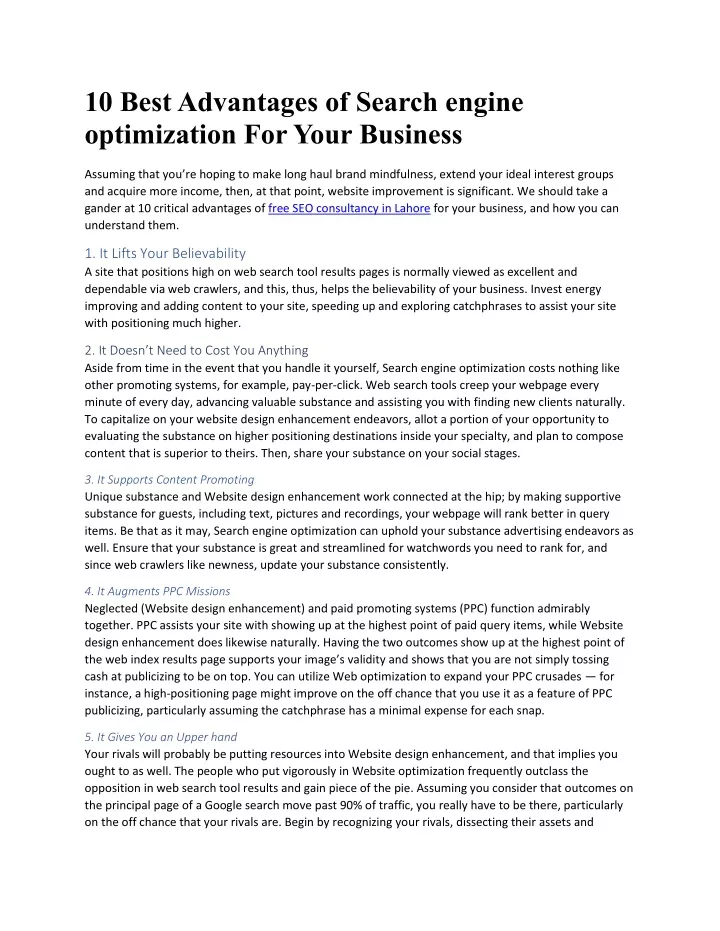 10 Best Advantages of Search engine optimization For Your Business

Assuming that you're hoping to make long haul brand mindfulness, extend your ideal interest groups and acquire more income, then, at that point, website improvement is significant. We should take a gander at 10 critical advantages of free SEO consultancy in Lahore for your business, and how you can understand them.

1. It Lifts Your Believability
A site that positions high on web search tool results pages is normally viewed as excellent and dependable via web crawlers, and this, thus, helps the believability of your business. Invest energy improving and adding content to your site, speeding up and exploring catchphrases to assist your site with positioning much higher.

2. It Doesn't Need to Cost You Anything
Aside from time in the event that you handle it yourself, Search engine optimization costs nothing like other promoting systems, for example, pay-per-click. Web search tools creep your webpage every minute of every day, advancing valuable substance and assisting you with finding new clients naturally. To capitalize on your website design enhancement endeavors, allot a portion of your opportunity to evaluating the substance on higher positioning destinations inside your specialty, and plan to compose content that is superior to theirs. Then, share your substance on your social stages.

3. It Supports Content Promoting
Unique substance and Website design enhancement work connected at the hip; by making supportive substance for guests, including text, pictures and recordings, your webpage will rank better in query items. Be that as it may, Search engine optimization can uphold your substance advertising endeavors as well. Ensure that your substance is great and streamlined for watchwords you need to rank for, and since web crawlers like newness, update your substance consistently.

4. It Augments PPC Missions
Neglected (Website design enhancement) and paid promoting systems (PPC) function admirably together. PPC assists your site with showing up at the highest point of paid query items, while Website design enhancement does likewise naturally. Having the two outcomes show up at the highest point of the web index results page supports your image's validity and shows that you are not simply tossing cash at publicizing to be on top. You can utilize Web optimization to expand your PPC crusades — for instance, a high-positioning page might improve on the off chance that you use it as a feature of PPC publicizing, particularly assuming the catchphrase has a minimal expense for each snap.

5. It Gives You an Upper hand
Your rivals will probably be putting resources into Website design enhancement, and that implies you ought to as well. The people who put vigorously in Website optimization frequently outclass the opposition in web search tool results and gain piece of the pie. Assuming you consider that outcomes on the principal page of a Google search move past 90% of traffic, you really have to be there, particularly on the off chance that your rivals are. Begin by recognizing your rivals, dissecting their assets and